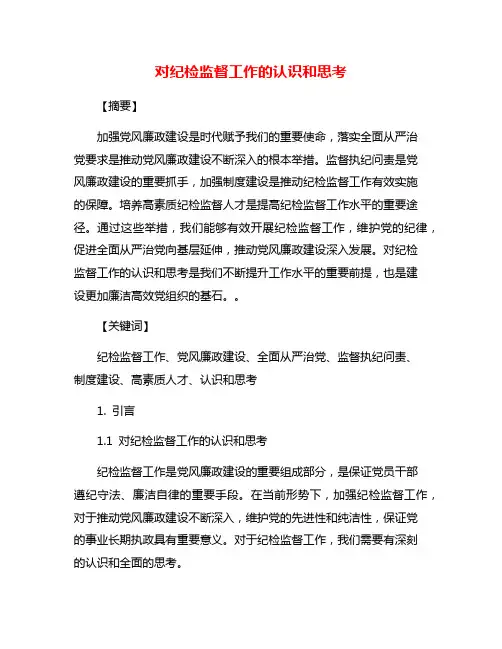 对纪检监督工作的认识和思考

【摘要】

加强党风廉政建设是时代赋予我们的重要使命，落实全面从严治党要求是推动党风廉政建设不断深入的根本举措。监督执纪问责是党风廉政建设的重要抓手，加强制度建设是推动纪检监督工作有效实施的保障。培养高素质纪检监督人才是提高纪检监督工作水平的重要途径。通过这些举措，我们能够有效开展纪检监督工作，维护党的纪律，促进全面从严治党向基层延伸，推动党风廉政建设深入发展。对纪检监督工作的认识和思考是我们不断提升工作水平的重要前提，也是建设更加廉洁高效党组织的基石。。

【关键词】

纪检监督工作、党风廉政建设、全面从严治党、监督执纪问责、制度建设、高素质人才、认识和思考

1. 引言

1.1 对纪检监督工作的认识和思考

纪检监督工作是党风廉政建设的重要组成部分，是保证党员干部遵纪守法、廉洁自律的重要手段。在当前形势下，加强纪检监督工作，对于推动党风廉政建设不断深入，维护党的先进性和纯洁性，保证党的事业长期执政具有重要意义。对于纪检监督工作，我们需要有深刻的认识和全面的思考。